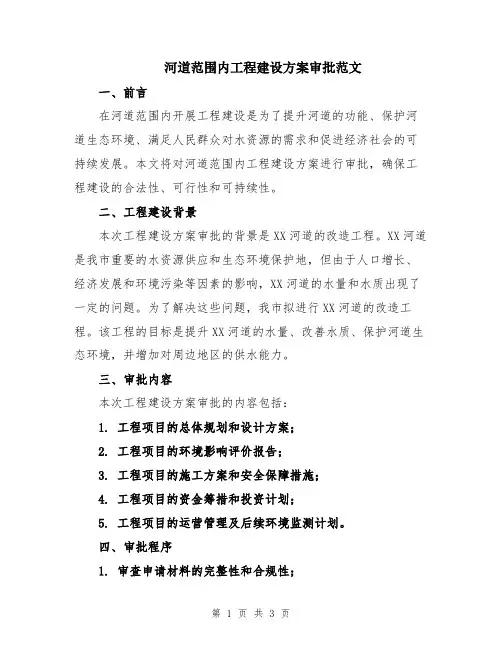 河道范围内工程建设方案审批范文

一、前言

在河道范围内开展工程建设是为了提升河道的功能、保护河道生态环境、满足人民群众对水资源的需求和促进经济社会的可持续发展。本文将对河道范围内工程建设方案进行审批，确保工程建设的合法性、可行性和可持续性。

二、工程建设背景

本次工程建设方案审批的背景是XX河道的改造工程。XX河道是我市重要的水资源供应和生态环境保护地，但由于人口增长、经济发展和环境污染等因素的影响，XX河道的水量和水质出现了一定的问题。为了解决这些问题，我市拟进行XX河道的改造工程。该工程的目标是提升XX河道的水量、改善水质、保护河道生态环境，并增加对周边地区的供水能力。

三、审批内容

本次工程建设方案审批的内容包括：

1. 工程项目的总体规划和设计方案；

2. 工程项目的环境影响评价报告；

3. 工程项目的施工方案和安全保障措施；

4. 工程项目的资金筹措和投资计划；

5. 工程项目的运营管理及后续环境监测计划。

四、审批程序

1. 审查申请材料的完整性和合规性；

第 1 页 共 3 页